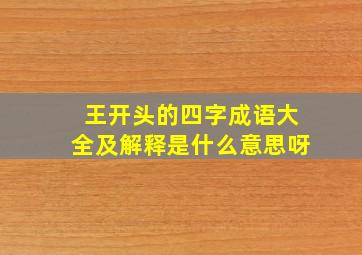 王开头的四字成语大全及解释是什么意思呀